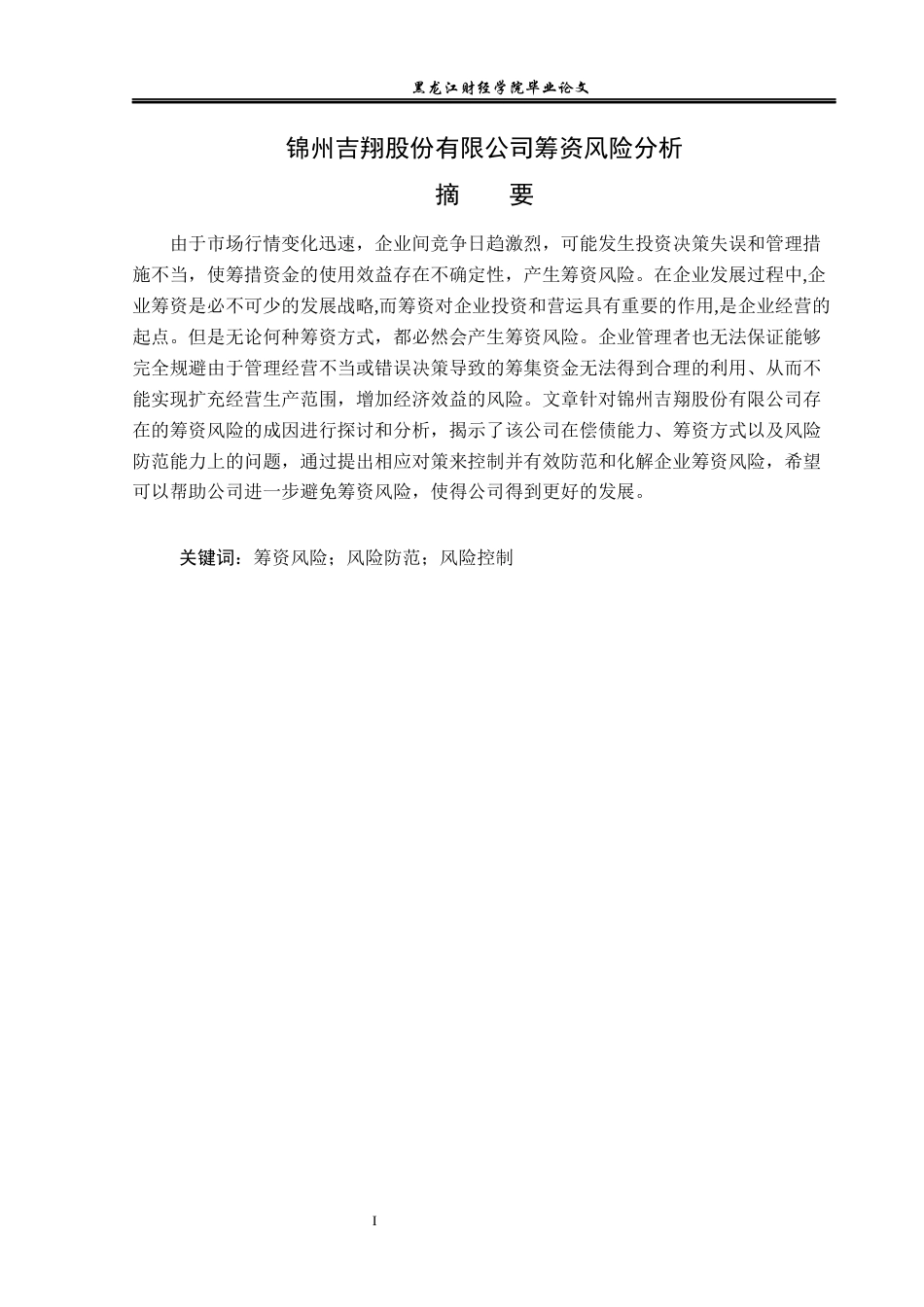 黑龙江财经学院毕业论文

锦州吉翔股份有限公司筹资风险分析

摘　　要

由于市场行情变化迅速，企业间竞争日趋激烈，可能发生投资决策失误和管理措施不当，使筹措资金的使用效益存在不确定性，产生筹资风险。在企业发展过程中,企业筹资是必不可少的发展战略,而筹资对企业投资和营运具有重要的作用,是企业经营的起点。但是无论何种筹资方式，都必然会产生筹资风险。企业管理者也无法保证能够完全规避由于管理经营不当或错误决策导致的筹集资金无法得到合理的利用、从而不能实现扩充经营生产范围，增加经济效益的风险。文章针对锦州吉翔股份有限公司存在的筹资风险的成因进行探讨和分析，揭示了该公司在偿债能力、筹资方式以及风险防范能力上的问题，通过提出相应对策来控制并有效防范和化解企业筹资风险，希望可以帮助公司进一步避免筹资风险，使得公司得到更好的发展。

关键词：筹资风险；风险防范；风险控制

I